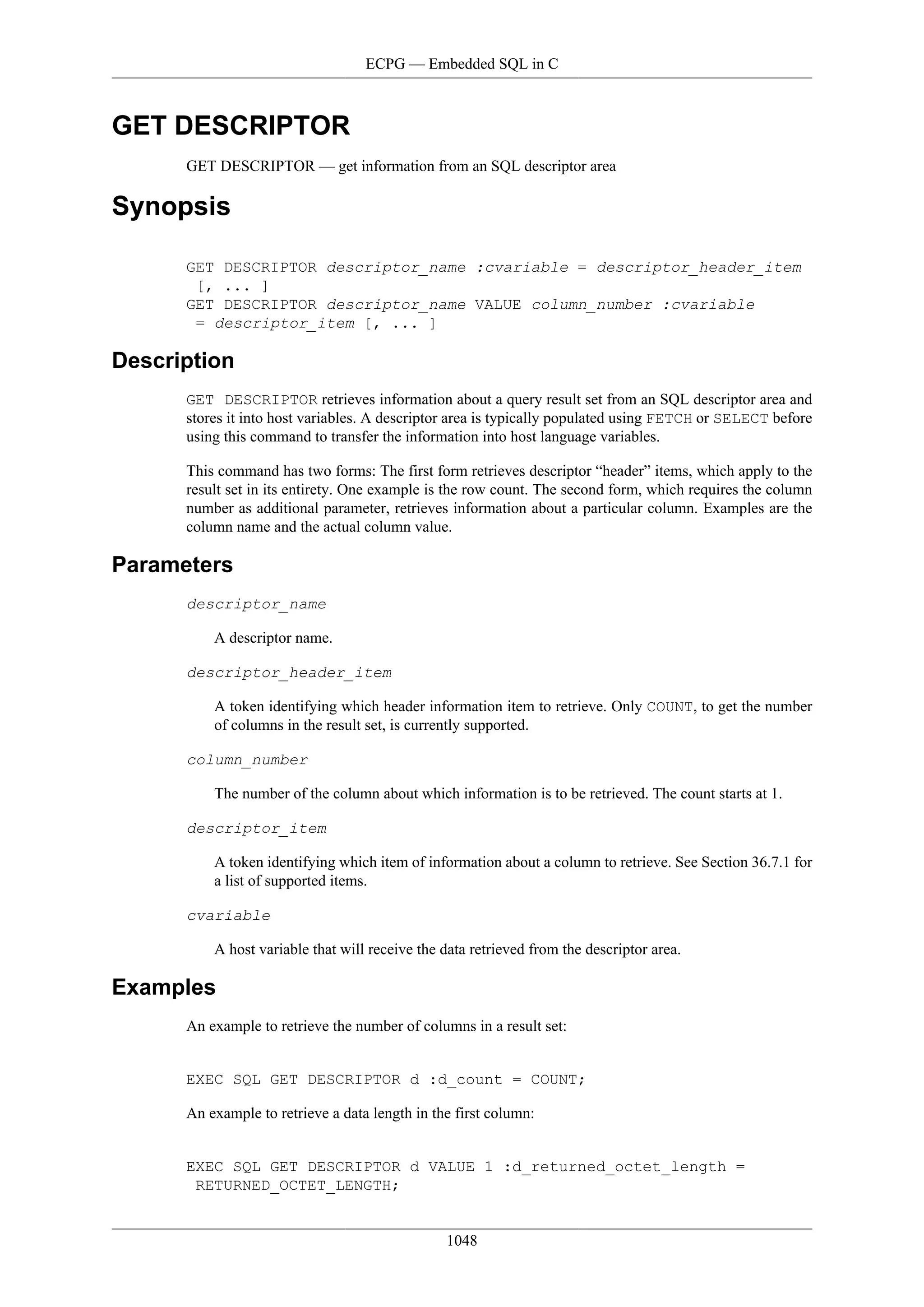 ECPG — Embedded SQL in C

GET DESCRIPTOR

GET DESCRIPTOR — get information from an SQL descriptor area

Synopsis

GET DESCRIPTOR descriptor_name :cvariable = descriptor_header_item [, ... ]
GET DESCRIPTOR descriptor_name VALUE column_number :cvariable = descriptor_item [, ... ]

Description

GET DESCRIPTOR retrieves information about a query result set from an SQL descriptor area and stores it into host variables. A descriptor area is typically populated using FETCH or SELECT before using this command to transfer the information into host language variables.

This command has two forms: The first form retrieves descriptor “header” items, which apply to the result set in its entirety. One example is the row count. The second form, which requires the column number as additional parameter, retrieves information about a particular column. Examples are the column name and the actual column value.

Parameters

descriptor_name

A descriptor name.

descriptor_header_item

A token identifying which header information item to retrieve. Only COUNT, to get the number of columns in the result set, is currently supported.

column_number

The number of the column about which information is to be retrieved. The count starts at 1.

descriptor_item

A token identifying which item of information about a column to retrieve. See Section 36.7.1 for a list of supported items.

cvariable

A host variable that will receive the data retrieved from the descriptor area.

Examples

An example to retrieve the number of columns in a result set:

EXEC SQL GET DESCRIPTOR d :d_count = COUNT;

An example to retrieve a data length in the first column:

EXEC SQL GET DESCRIPTOR d VALUE 1 :d_returned_octet_length = RETURNED_OCTET_LENGTH;

1048